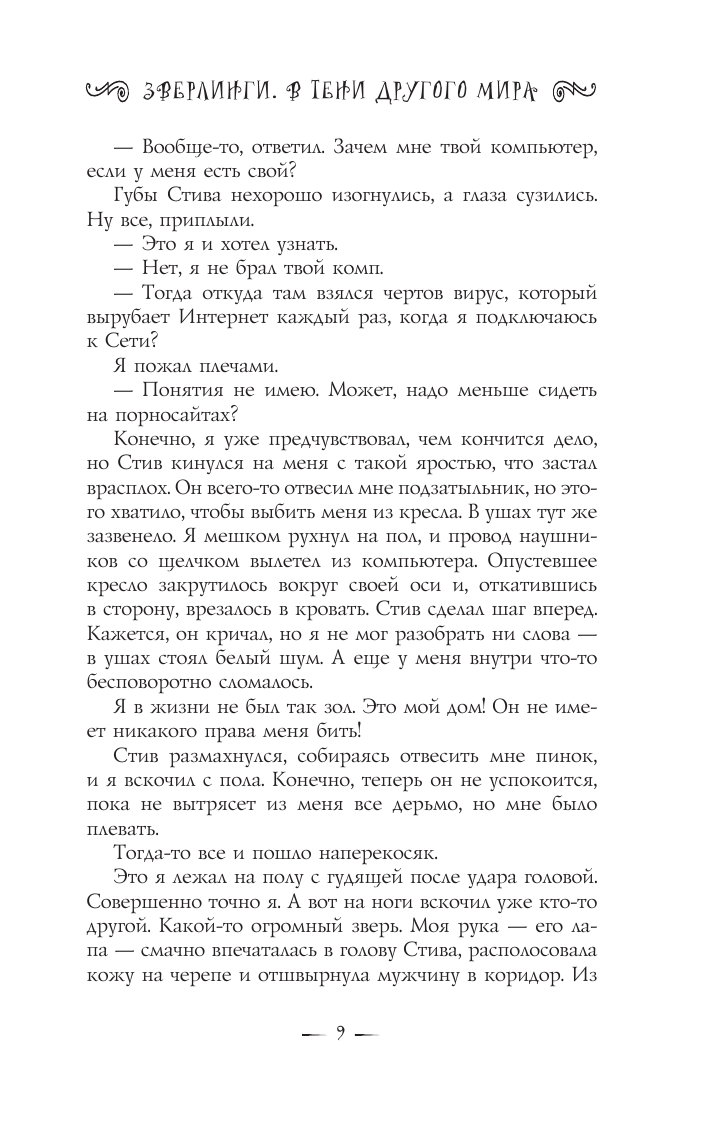 ЗВЕРЛИНГИ. В ТЕНИ ДРУГОГО МИРА

— Вообще-то, ответил. Зачем мне твой компьютер, если у меня есть свой?

Губы Стива нехорошо изогнулись, а глаза сузились. Ну все, приплыли.

— Это я и хотел узнать.

— Нет, я не брал твой комп.

— Тогда откуда там взялся чертов вирус, который вырубает Интернет каждый раз, когда я подключаюсь к Сети?

Я пожал плечами.

— Понятия не имею. Может, надо меньше сидеть на порносайтах?

Конечно, я уже предчувствовал, чем кончится дело, но Стив кинулся на меня с такой яростью, что застал врасплох. Он всего-то отвесил мне подзатыльник, но этого хватило, чтобы выбить меня из кресла. В ушах тут же зазвенело. Я мешком рухнул на пол, и провод наушников со щелчком вылетел из компьютера. Опустевшее кресло закрутилось вокруг своей оси и, откатившись в сторону, врезалось в кровать. Стив сделал шаг вперед. Кажется, он кричал, но я не мог разобрать ни слова — в ушах стоял белый шум. А еще у меня внутри что-то бесповоротно сломалось.

Я в жизни не был так зол. Это мой дом! Он не имеет никакого права меня бить!

Стив размахнулся, собираясь отвесить мне пинок, и я вскочил с пола. Конечно, теперь он не успокоится, пока не вытрясет из меня все дерьмо, но мне было плевать.

Тогда-то все и пошло наперекосяк.

Это я лежал на полу с гудящей после удара головой. Совершенно точно я. А вот на ноги вскочил уже кто-то другой. Какой-то огромный зверь. Моя рука — его лапа — смачно впечаталась в голову Стива, располосовала кожу на черепе и отшвырнула мужчину в коридор. Из

— 9 —